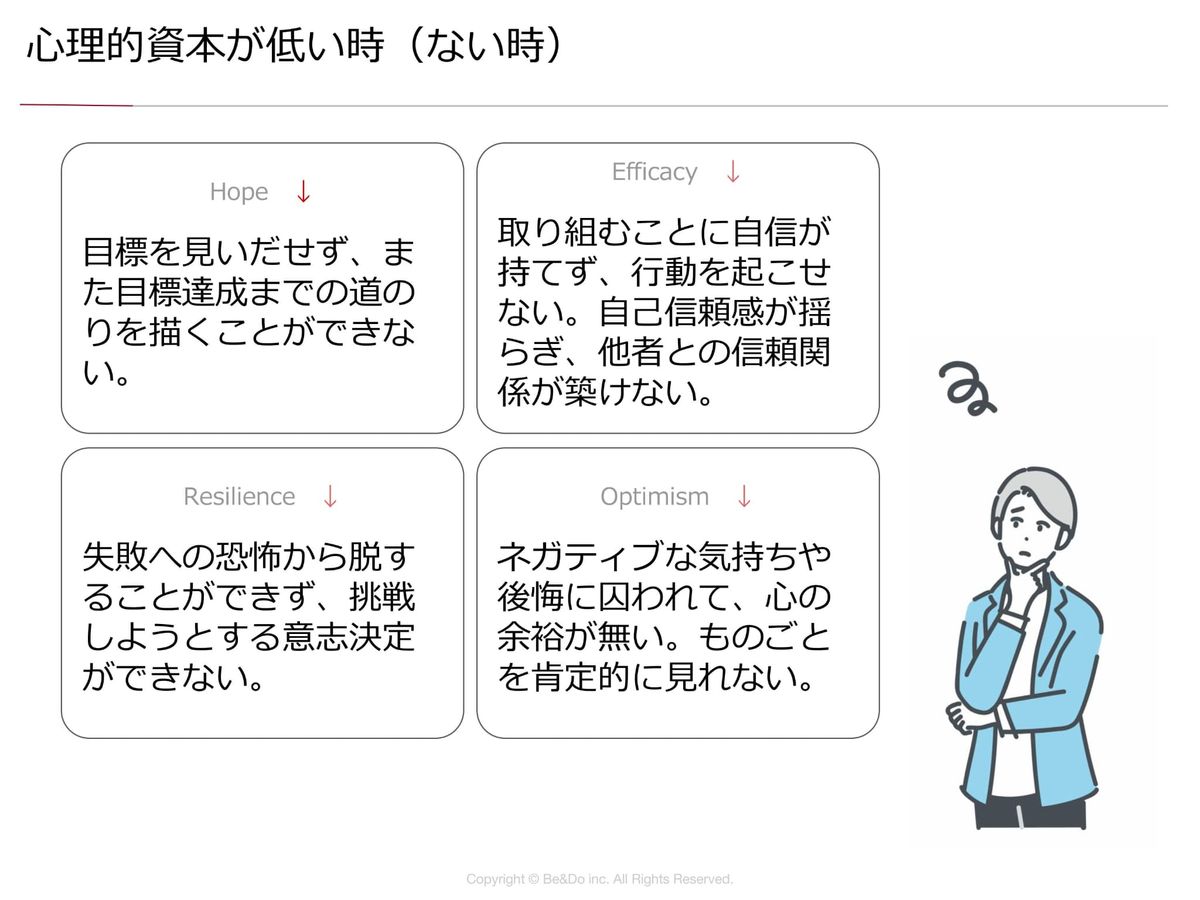 心理的資本が低い時（ない時）

Hope ↓

目標を見いだせず、また目標達成までの道のりを描くことができない。

Efficacy ↓

取り組むことに自信が持てず、行動を起こせない。自己信頼感が揺らぎ、他者との信頼関係が築けない。

Resilience ↓

失敗への恐怖から脱することができず、挑戦しようとする意志決定ができない。

Optimism ↓

ネガティブな気持ちや後悔に囚われて、心の余裕が無い。ものごとを肯定的に見れない。

Copyright © Be&Do inc. All Rights Reserved.